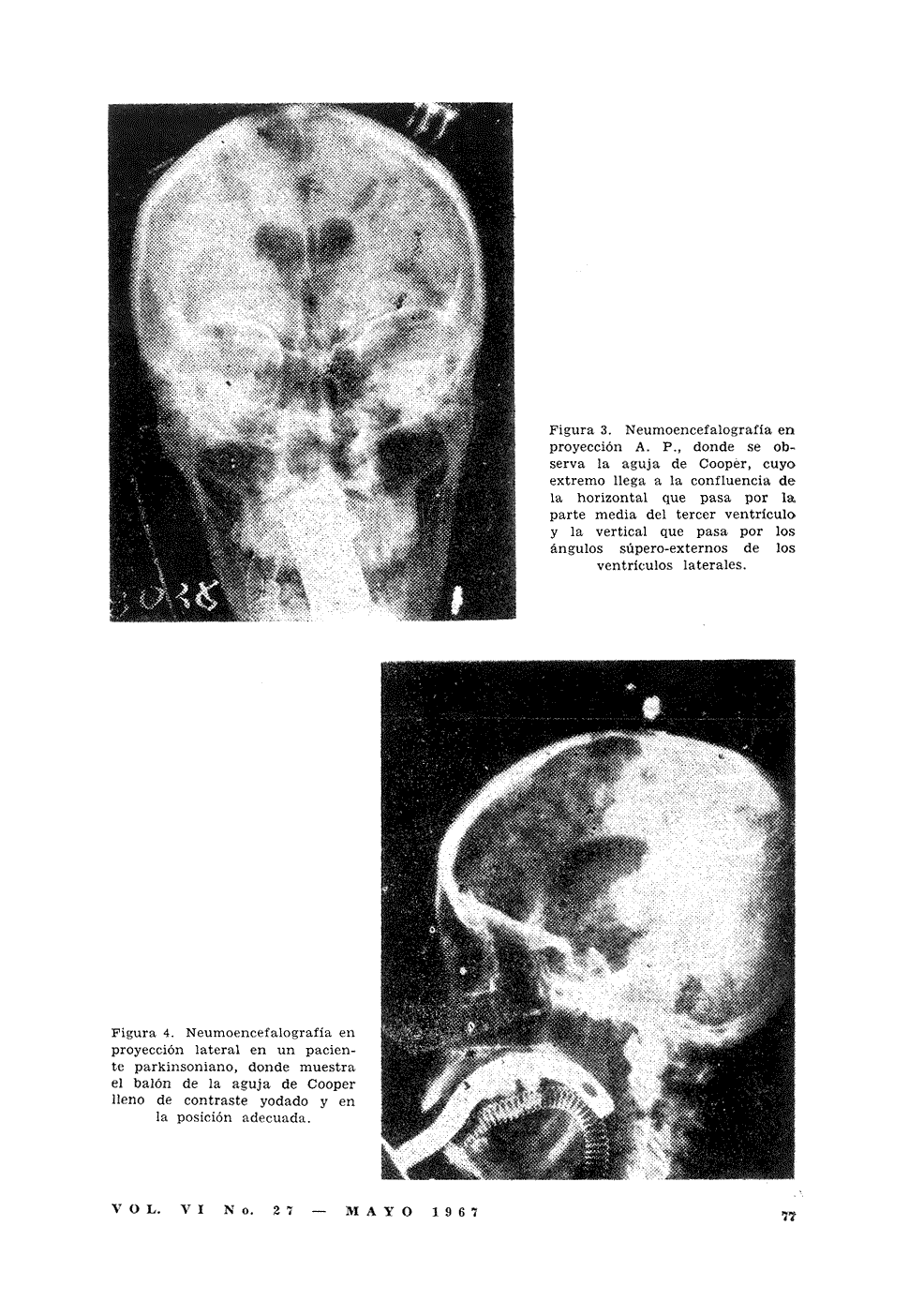 Figura 3. Neumoencefalografía en proyección A. P., donde se observa la aguja de Cooper, cuyo extremo llega a la confluencia de la horizontal que pasa por la parte media del tercer ventrículo y la vertical que pasa por los ángulos súpero-externos de los ventrículos laterales.

Figura 4. Neumoencefalografía en proyección lateral en un paciente parkinsoniano, donde muestra el balón de la aguja de Cooper lleno de contraste yodado y en la posición adecuada.

VOL. VI No. 27 — MAYO 1967

77